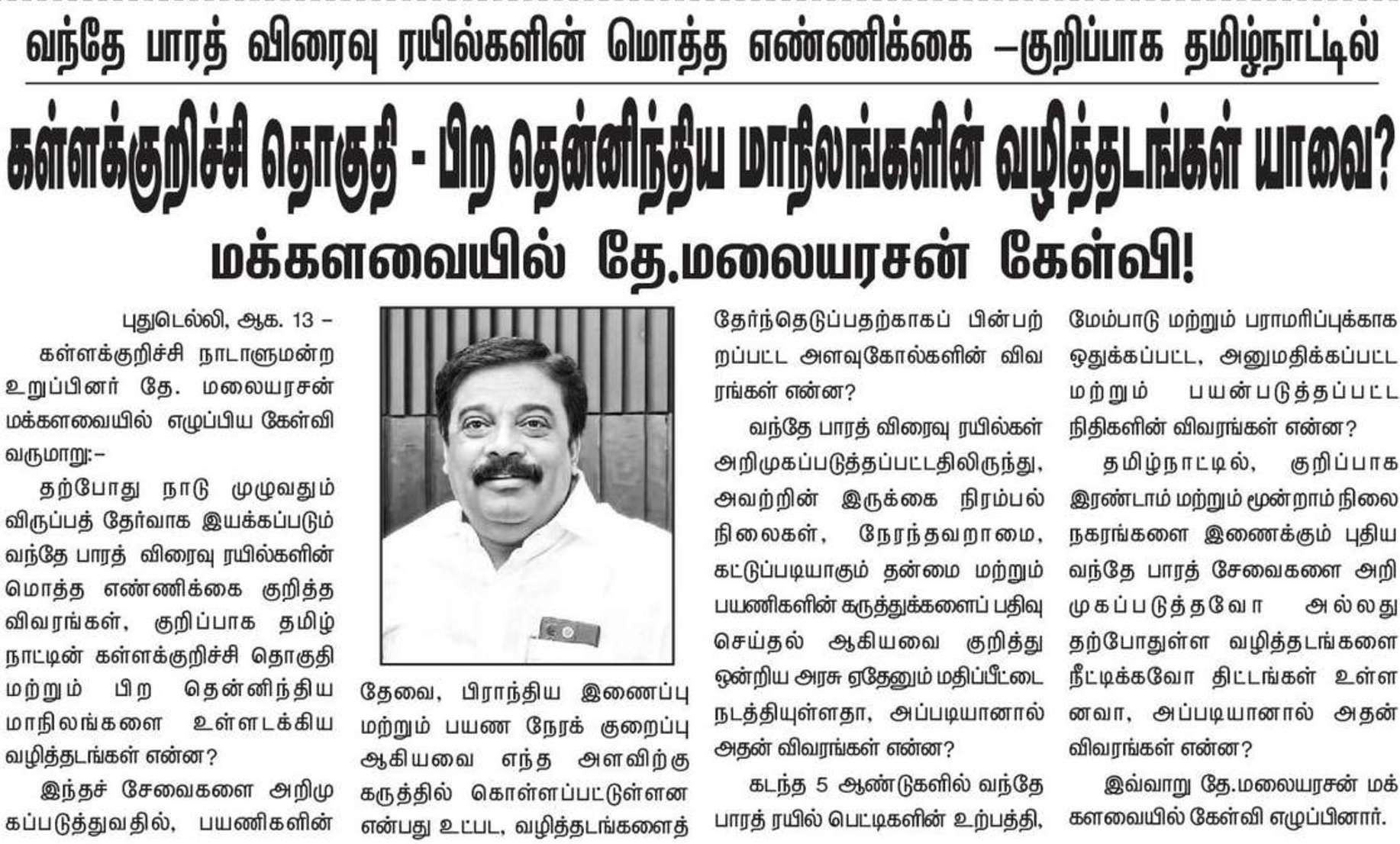 வந்தே பாரத் விரைவு ரயில்களின் மொத்த எண்ணிக்கை –குறிப்பாக தமிழ்நாட்டில்

கள்ளக்குறிச்சி தொகுதி - பிற தென்னிந்திய மாநிலங்களின் வழித்தடங்கள் யாவை?

மக்களவையில் தே.மலையரசன் கேள்வி!

புதுடெல்லி, ஆக. 13 –

கள்ளக்குறிச்சி நாடாளுமன்ற உறுப்பினர் தே. மலையரசன் மக்களவையில் எழுப்பிய கேள்வி வருமாறு:–

தற்போது நாடு முழுவதும் விருப்பத் தேர்வாக இயக்கப்படும் வந்தே பாரத் விரைவு ரயில்களின் மொத்த எண்ணிக்கை குறித்த விவரங்கள், குறிப்பாக தமிழ் நாட்டின் கள்ளக்குறிச்சி தொகுதி மற்றும் பிற தென்னிந்திய மாநிலங்களை உள்ளடக்கிய வழித்தடங்கள் என்ன?

இந்தச் சேவைகளை அறிமுகப்படுத்துவதில், பயணிகளின் தேவை, பிராந்திய இணைப்பு மற்றும் பயண நேரக் குறைப்பு ஆகியவை எந்த அளவிற்கு கருத்தில் கொள்ளப்பட்டுள்ளன என்பது உட்பட, வழித்தடங்களைத் தேர்ந்தெடுப்பதற்காகப் பின்பற்றப்பட்ட அளவுகோல்களின் விவரங்கள் என்ன?

வந்தே பாரத் விரைவு ரயில்கள் அறிமுகப்படுத்தப்பட்டதிலிருந்து, அவற்றின் இருக்கை நிரம்பல் நிலைகள், நேரந்தவறாமை, கட்டுப்படியாகும் தன்மை மற்றும் பயணிகளின் கருத்துக்களைப் பதிவு செய்தல் ஆகியவை குறித்து ஒன்றிய அரசு ஏதேனும் மதிப்பீட்டை நடத்தியுள்ளதா, அப்படியானால் அதன் விவரங்கள் என்ன?

கடந்த 5 ஆண்டுகளில் வந்தே பாரத் ரயில் பெட்டிகளின் உற்பத்தி, மேம்பாடு மற்றும் பராமரிப்புக்காக ஒதுக்கப்பட்ட, அனுமதிக்கப்பட்ட மற்றும் பயன்படுத்தப்பட்ட நிதிகளின் விவரங்கள் என்ன?

தமிழ்நாட்டில், குறிப்பாக இரண்டாம் மற்றும் மூன்றாம் நிலை நகரங்களை இணைக்கும் புதிய வந்தே பாரத் சேவைகளை அறிமுகப்படுத்தவோ அல்லது தற்போதுள்ள வழித்தடங்களை நீட்டிக்கவோ திட்டங்கள் உள்ளனவா, அப்படியானால் அதன் விவரங்கள் என்ன?

இவ்வாறு தே.மலையரசன் மக்களவையில் கேள்வி எழுப்பினார்.